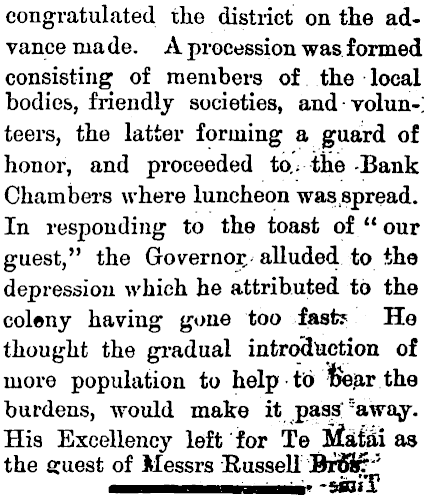 congratulated the district on the advance made. A procession was formed consisting of members of the local bodies, friendly societies, and volunteers, the latter forming a guard of honor, and proceeded to the Bank Chambers where luncheon was spread. In responding to the toast of "our guest," the Governor alluded to the depression which he attributed to the colony having gone too fast. He thought the gradual introduction of more population to help to bear the burdens, would make it pass away. His Excellency left for Te Matai as the guest of Messrs Russell Bros.